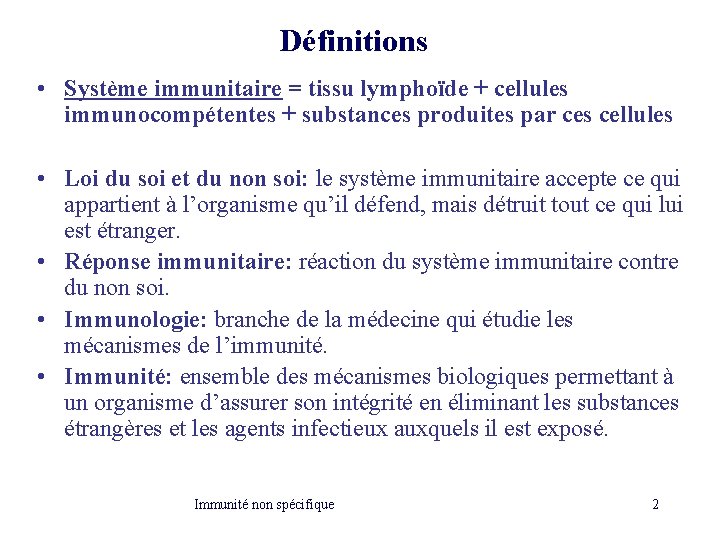 Définitions

• Système immunitaire = tissu lymphoïde + cellules immunocompétentes + substances produites par ces cellules

• Loi du soi et du non soi: le système immunitaire accepte ce qui appartient à l'organisme qu'il défend, mais détruit tout ce qui lui est étranger.

• Réponse immunitaire: réaction du système immunitaire contre du non soi.

• Immunologie: branche de la médecine qui étudie les mécanismes de l'immunité.

• Immunité: ensemble des mécanismes biologiques permettant à un organisme d'assurer son intégrité en éliminant les substances étrangères et les agents infectieux auxquels il est exposé.

Immunité non spécifique

2